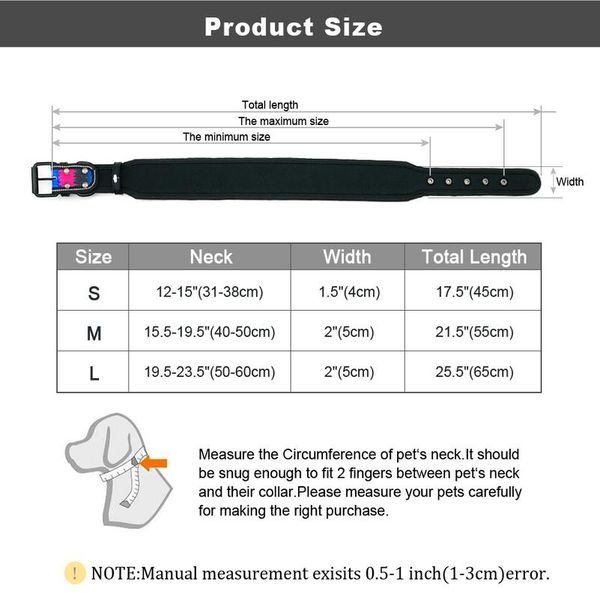 Product Size

Total length
The maximum size
The minimum size
Width

| Size | Neck | Width | Total Length |
|---|---|---|---|
| S | 12-15"(31-38cm) | 1.5"(4cm) | 17.5"(45cm) |
| M | 15.5-19.5"(40-50cm) | 2"(5cm) | 21.5"(55cm) |
| L | 19.5-23.5"(50-60cm) | 2"(5cm) | 25.5"(65cm) |

Measure the Circumference of pet's neck.It should be snug enough to fit 2 fingers between pet's neck and their collar.Please measure your pets carefully for making the right purchase.

! NOTE:Manual measurement exisits 0.5-1 inch(1-3cm)error.